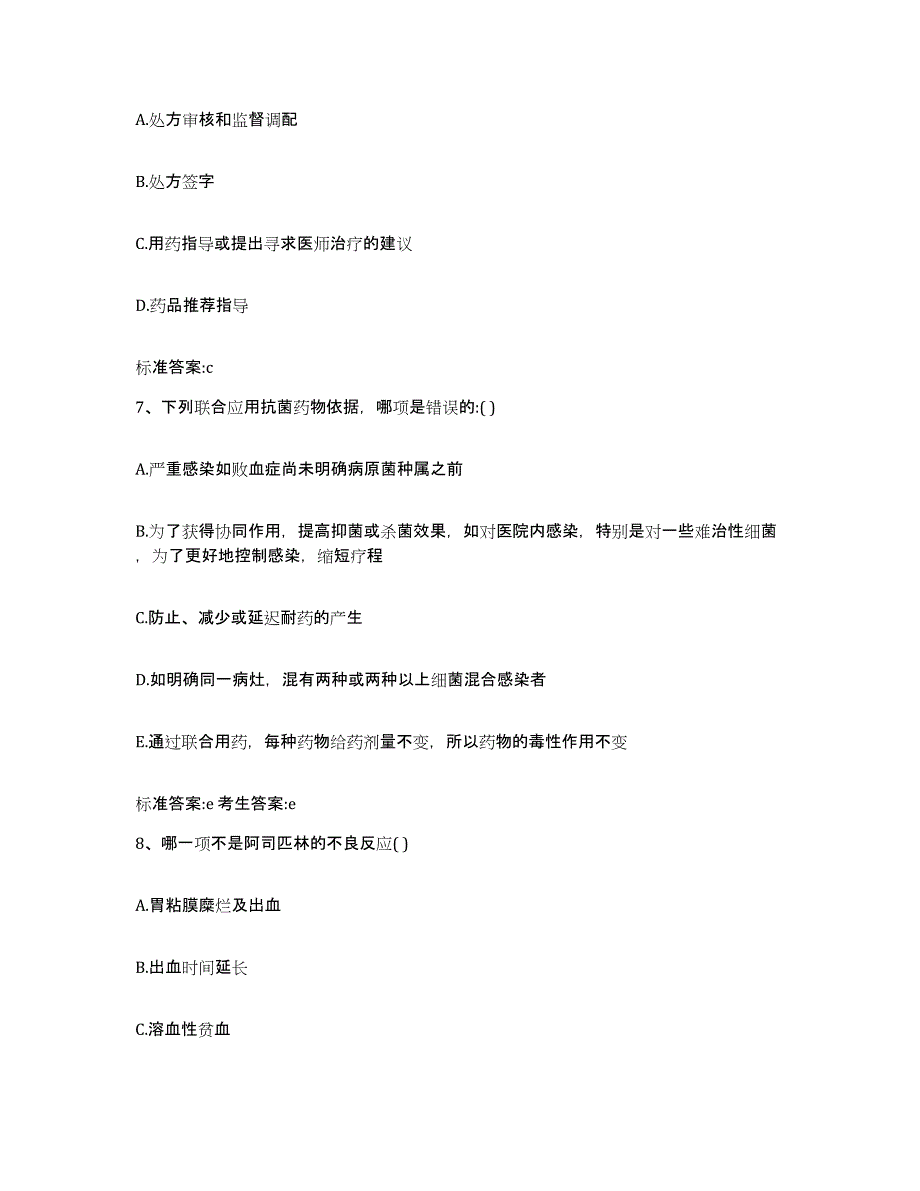 A.处方审核和监督调配

B.处方签字

C.用药指导或提出寻求医师治疗的建议

D.药品推荐指导

标准答案:c

7、下列联合应用抗菌药物依据，哪项是错误的:( )

A.严重感染如败血症尚未明确病原菌种属之前

B.为了获得协同作用，提高抑菌或杀菌效果，如对医院内感染，特别是对一些难治性细菌，为了更好地控制感染，缩短疗程

C.防止、减少或延迟耐药的产生

D.如明确同一病灶，混有两种或两种以上细菌混合感染者

E.通过联合用药，每种药物给药剂量不变，所以药物的毒性作用不变

标准答案:e 考生答案:e

8、哪一项不是阿司匹林的不良反应( )

A.胃粘膜糜烂及出血

B.出血时间延长

C.溶血性贫血